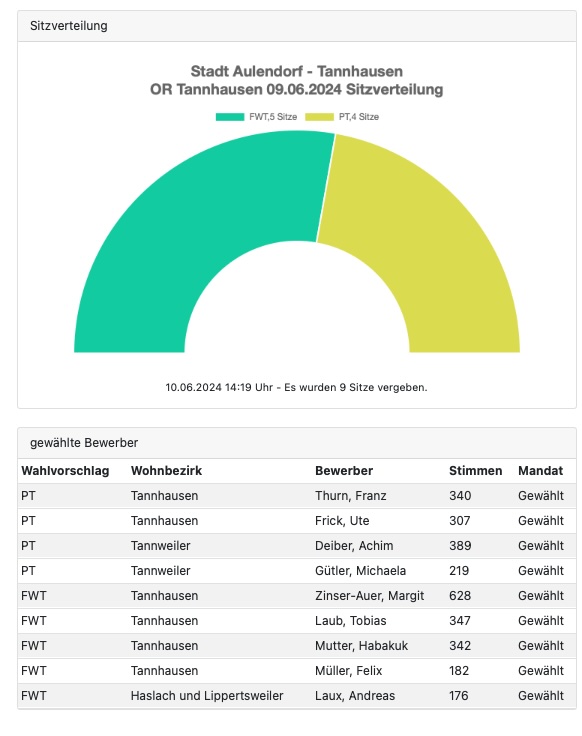 Sitzverteilung

Stadt Aulendorf - Tannhausen
OR Tannhausen 09.06.2024 Sitzverteilung

FWT,5 Sitze PT,4 Sitze

10.06.2024 14:19 Uhr - Es wurden 9 Sitze vergeben.

gewählte Bewerber

| Wahlvorschlag | Wohnbezirk | Bewerber | Stimmen | Mandat |
|---|---|---|---|---|
| PT | Tannhausen | Thurn, Franz | 340 | Gewählt |
| PT | Tannhausen | Frick, Ute | 307 | Gewählt |
| PT | Tannweiler | Deiber, Achim | 389 | Gewählt |
| PT | Tannweiler | Gütler, Michaela | 219 | Gewählt |
| FWT | Tannhausen | Zinser-Auer, Margit | 628 | Gewählt |
| FWT | Tannhausen | Laub, Tobias | 347 | Gewählt |
| FWT | Tannhausen | Mutter, Habakuk | 342 | Gewählt |
| FWT | Tannhausen | Müller, Felix | 182 | Gewählt |
| FWT | Haslach und Lippertsweiler | Laux, Andreas | 176 | Gewählt |